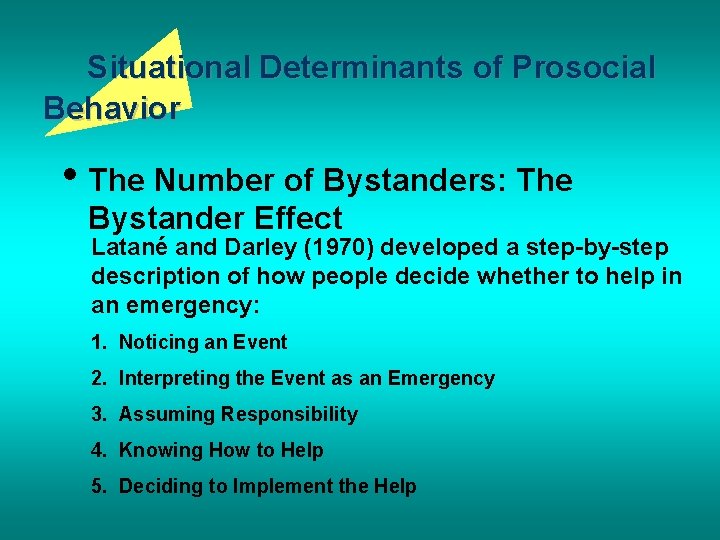 Situational Determinants of Prosocial Behavior

• The Number of Bystanders: The Bystander Effect

Latané and Darley (1970) developed a step-by-step description of how people decide whether to help in an emergency:

1. Noticing an Event
2. Interpreting the Event as an Emergency
3. Assuming Responsibility
4. Knowing How to Help
5. Deciding to Implement the Help